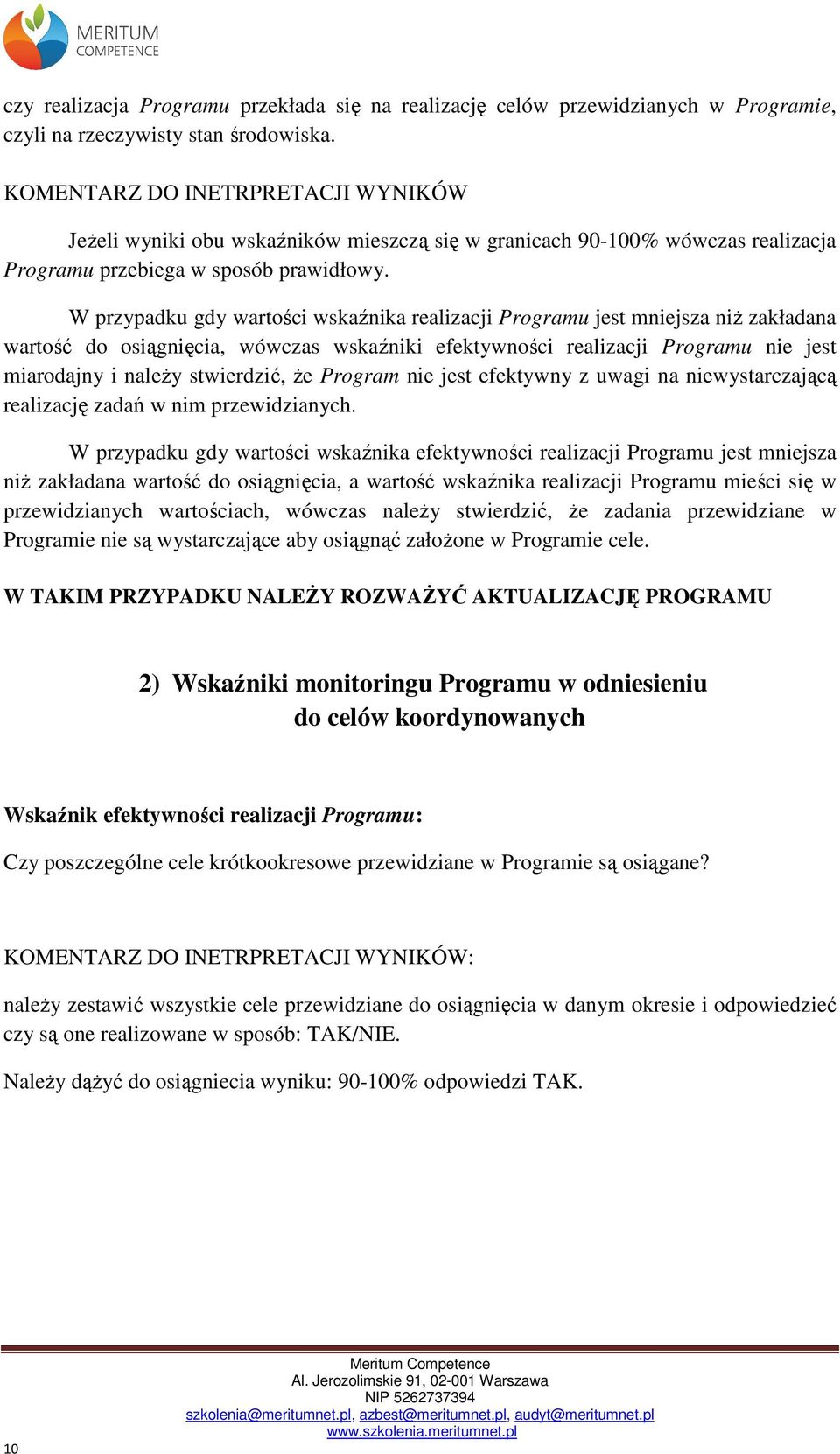 MERITUM COMPETENCE

czy realizacja Programu przekłada się na realizację celów przewidzianych w Programie, czyli na rzeczywisty stan środowiska.

KOMENTARZ DO INETRPRETACJI WYNIKÓW

Jeżeli wyniki obu wskaźników mieszczą się w granicach 90-100% wówczas realizacja Programu przebiega w sposób prawidłowy.

W przypadku gdy wartości wskaźnika realizacji Programu jest mniejsza niż zakładana wartość do osiągnięcia, wówczas wskaźniki efektywności realizacji Programu nie jest miarodajny i należy stwierdzić, że Program nie jest efektywny z uwagi na niewystarczającą realizację zadań w nim przewidzianych.

W przypadku gdy wartości wskaźnika efektywności realizacji Programu jest mniejsza niż zakładana wartość do osiągnięcia, a wartość wskaźnika realizacji Programu mieści się w przewidzianych wartościach, wówczas należy stwierdzić, że zadania przewidziane w Programie nie są wystarczające aby osiągnąć założone w Programie cele.

W TAKIM PRZYPADKU NALEŻY ROZWAŻYĆ AKTUALIZACJĘ PROGRAMU

2) Wskaźniki monitoringu Programu w odniesieniu do celów koordynowanych

Wskaźnik efektywności realizacji Programu:

Czy poszczególne cele krótkookresowe przewidziane w Programie są osiągane?

KOMENTARZ DO INETRPRETACJI WYNIKÓW:

należy zestawić wszystkie cele przewidziane do osiągnięcia w danym okresie i odpowiedzieć czy są one realizowane w sposób: TAK/NIE.

Należy dążyć do osiągniecia wyniku: 90-100% odpowiedzi TAK.

Meritum Competence
Al. Jerozolimskie 91, 02-001 Warszawa
NIP 5262737394
szkolenia@meritumnet.pl, azbest@meritumnet.pl, audyt@meritumnet.pl
www.szkolenia.meritumnet.pl

10